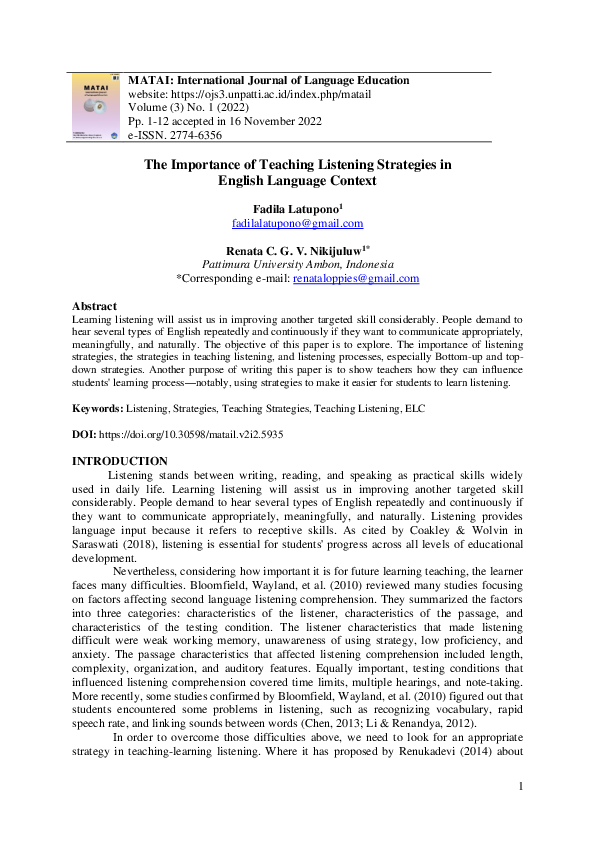 MATAI

MATAI: International Journal of Language Education
website: https://ojs3.unpatti.ac.id/index.php/matail
Volume (3) No. 1 (2022)
Pp. 1-12 accepted in 16 November 2022
e-ISSN. 2774-6356

The Importance of Teaching Listening Strategies in English Language Context

Fadila Latupono$^1$
fadilalatupono@gmail.com

Renata C. G. V. Nikijuluw$^{1*}$
Pattimura University Ambon, Indonesia
*Corresponding e-mail: renataloppies@gmail.com

Abstract
Learning listening will assist us in improving another targeted skill considerably. People demand to hear several types of English repeatedly and continuously if they want to communicate appropriately, meaningfully, and naturally. The objective of this paper is to explore. The importance of listening strategies, the strategies in teaching listening, and listening processes, especially Bottom-up and top-down strategies. Another purpose of writing this paper is to show teachers how they can influence students' learning process—notably, using strategies to make it easier for students to learn listening.

Keywords: Listening, Strategies, Teaching Strategies, Teaching Listening, ELC

DOI: https://doi.org/10.30598/matail.v2i2.5935

INTRODUCTION
Listening stands between writing, reading, and speaking as practical skills widely used in daily life. Learning listening will assist us in improving another targeted skill considerably. People demand to hear several types of English repeatedly and continuously if they want to communicate appropriately, meaningfully, and naturally. Listening provides language input because it refers to receptive skills. As cited by Coakley & Wolvin in Saraswati (2018), listening is essential for students' progress across all levels of educational development.

Nevertheless, considering how important it is for future learning teaching, the learner faces many difficulties. Bloomfield, Wayland, et al. (2010) reviewed many studies focusing on factors affecting second language listening comprehension. They summarized the factors into three categories: characteristics of the listener, characteristics of the passage, and characteristics of the testing condition. The listener characteristics that made listening difficult were weak working memory, unawareness of using strategy, low proficiency, and anxiety. The passage characteristics that affected listening comprehension included length, complexity, organization, and auditory features. Equally important, testing conditions that influenced listening comprehension covered time limits, multiple hearings, and note-taking. More recently, some studies confirmed by Bloomfield, Wayland, et al. (2010) figured out that students encountered some problems in listening, such as recognizing vocabulary, rapid speech rate, and linking sounds between words (Chen, 2013; Li & Renandya, 2012).

In order to overcome those difficulties above, we need to look for an appropriate strategy in teaching-learning listening. Where it has proposed by Renukadevi (2014) about

1